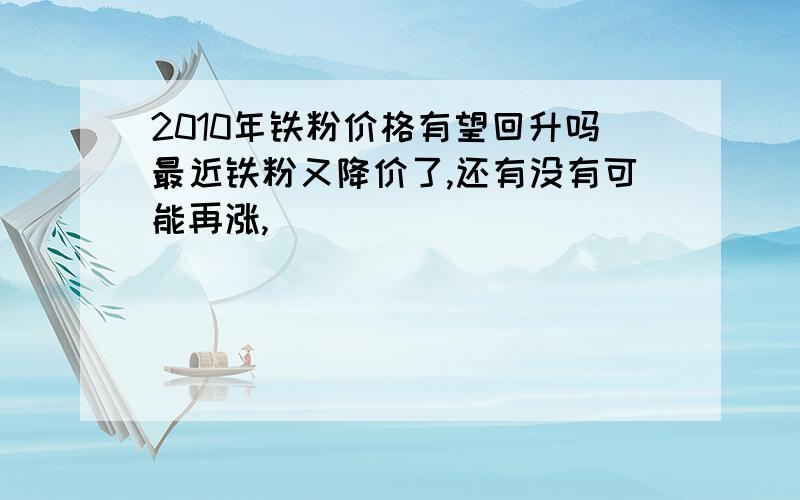 2010年铁粉价格有望回升吗
最近铁粉又降价了,还有没有可能再涨,